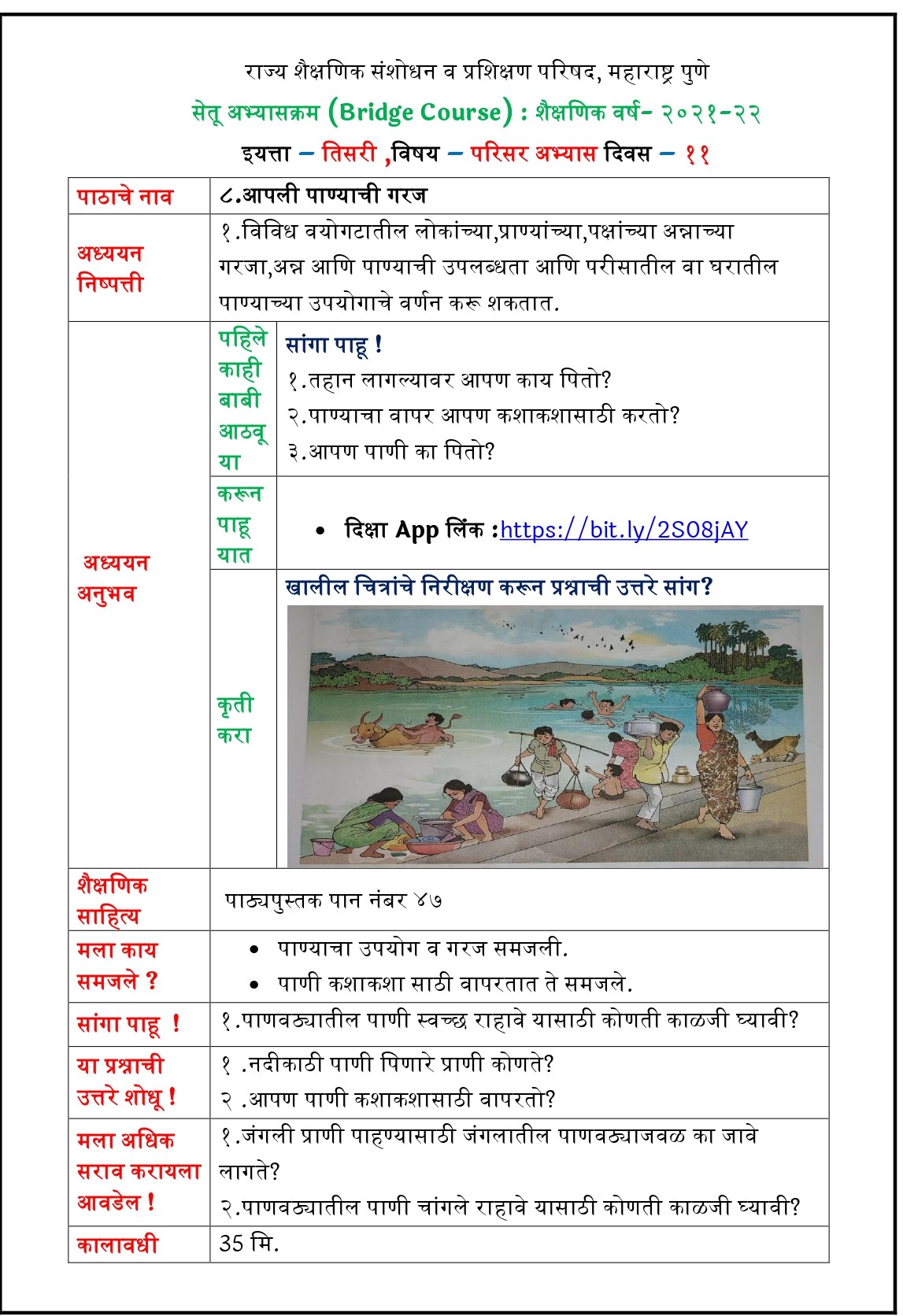 राज्य शैक्षणिक संशोधन व प्रशिक्षण परिषद, महाराष्ट्र पुणे

सेतू अभ्यासक्रम (Bridge Course) : शैक्षणिक वर्ष- २०२१-२२

इयत्ता – तिसरी ,विषय – परिसर अभ्यास दिवस – ११

| पाठाचे नाव | ८.आपली पाण्याची गरज | |
|---|---|---|
| अध्ययन निष्पत्ती | १.विविध वयोगटातील लोकांच्या,प्राण्यांच्या,पक्षांच्या अन्नाच्या गरजा,अन्न आणि पाण्याची उपलब्धता आणि परीसातील वा घरातील पाण्याच्या उपयोगाचे वर्णन करू शकतात. | |
| अध्ययन अनुभव | पहिले काही बाबी आठवू या | सांगा पाहू ! १.तहान लागल्यावर आपण काय पितो? २.पाण्याचा वापर आपण कशाकशासाठी करतो? ३.आपण पाणी का पितो? |
| | करून पाहू यात | • दिक्षा App लिंक :https://bit.ly/2S08jAY |
| | कृती करा | खालील चित्रांचे निरीक्षण करून प्रश्नाची उत्तरे सांग? |
| शैक्षणिक साहित्य | पाठ्यपुस्तक पान नंबर ४७ | |
| मला काय समजले ? | • पाण्याचा उपयोग व गरज समजली. • पाणी कशाकशा साठी वापरतात ते समजले. | |
| सांगा पाहू ! | १.पाणवठ्यातील पाणी स्वच्छ राहावे यासाठी कोणती काळजी घ्यावी? | |
| या प्रश्नाची उत्तरे शोधू ! | १ .नदीकाठी पाणी पिणारे प्राणी कोणते? २ .आपण पाणी कशाकशासाठी वापरतो? | |
| मला अधिक सराव करायला आवडेल ! | १.जंगली प्राणी पाहण्यासाठी जंगलातील पाणवठ्याजवळ का जावे लागते? २.पाणवठ्यातील पाणी चांगले राहावे यासाठी कोणती काळजी घ्यावी? | |
| कालावधी | 35 मि. | |